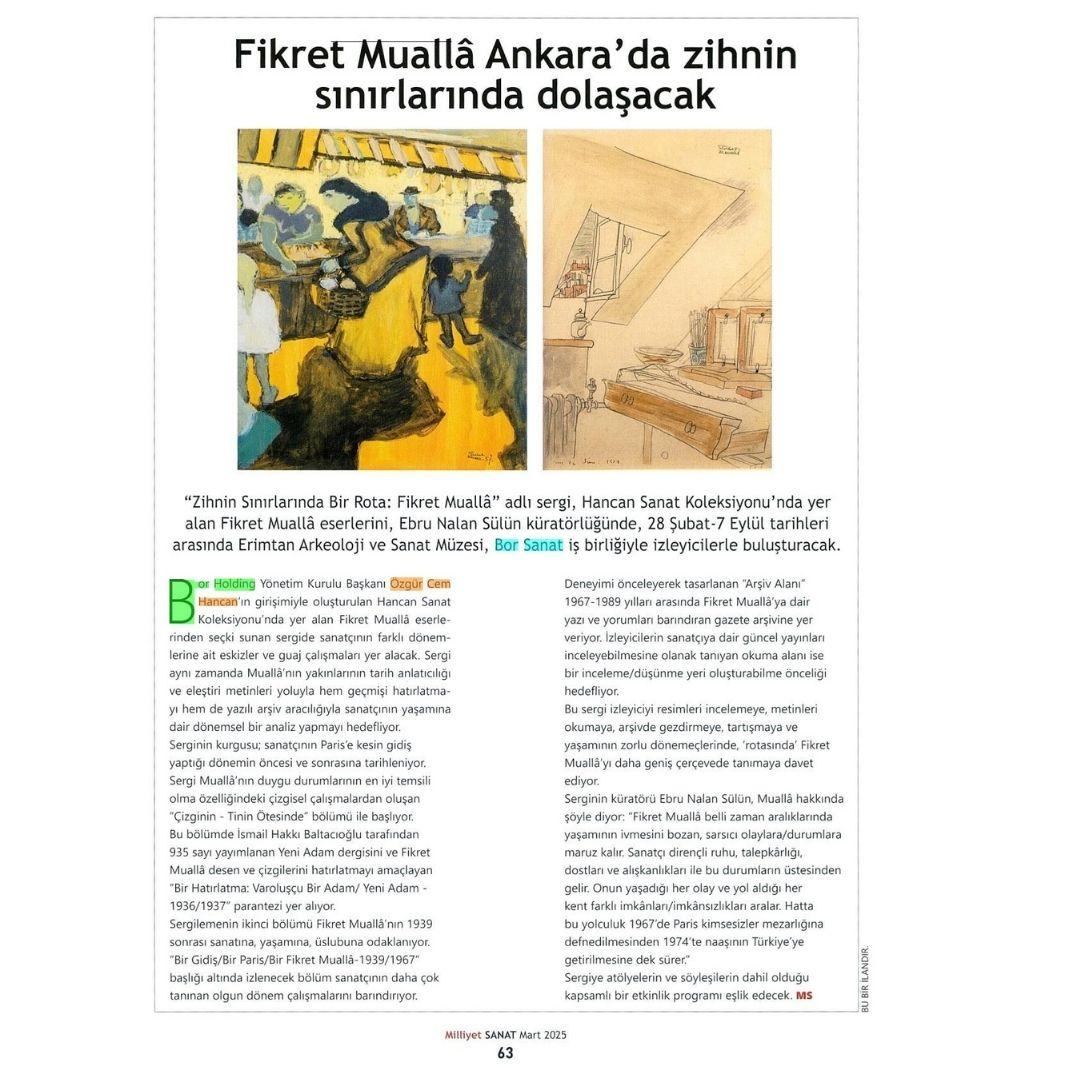 Fikret Muallâ Ankara'da zihnin sınırlarında dolaşacak

"Zihnin Sınırlarında Bir Rota: Fikret Muallâ" adlı sergi, Hancan Sanat Koleksiyonu'nda yer alan Fikret Muallâ eserlerini, Ebru Nalan Sülün küratörlüğünde, 28 Şubat-7 Eylül tarihleri arasında Erimtan Arkeoloji ve Sanat Müzesi, Bor Sanat iş birliğiyle izleyicilerle buluşturacak.

Bor Holding Yönetim Kurulu Başkanı Özgür Cem Hancan'ın girişimiyle oluşturulan Hancan Sanat Koleksiyonu'nda yer alan Fikret Muallâ eserlerinden seçki sunan sergide sanatçının farklı dönemlerine ait eskizler ve guaj çalışmaları yer alacak. Sergi aynı zamanda Muallâ'nın yakınlarının tarih anlatıcılığı ve eleştiri metinleri yoluyla hem geçmişi hatırlatmayı hem de yazılı arşiv aracılığıyla sanatçının yaşamına dair dönemsel bir analiz yapmayı hedefliyor.
Serginin kurgusu; sanatçının Paris'e kesin gidiş yaptığı dönemin öncesi ve sonrasına tarihleniyor.
Sergi Muallâ'nın duygu durumlarının en iyi temsili olma özelliğindeki çizgisel çalışmalardan oluşan "Çizginin - Tinin Ötesinde" bölümü ile başlıyor.
Bu bölümde İsmail Hakkı Baltacıoğlu tarafından 935 sayı yayımlanan Yeni Adam dergisini ve Fikret Muallâ desen ve çizgilerini hatırlatmayı amaçlayan "Bir Hatırlatma: Varoluşçu Bir Adam/ Yeni Adam - 1936/1937" parantezi yer alıyor.
Sergilemenin ikinci bölümü Fikret Muallâ'nın 1939 sonrası sanatına, yaşamına, üslubuna odaklanıyor. "Bir Gidiş/Bir Paris/Bir Fikret Muallâ-1939/1967" başlığı altında izlenecek bölüm sanatçının daha çok tanınan olgun dönem çalışmalarını barındırıyor.

Deneyimi önceleyerek tasarlanan "Arşiv Alanı" 1967-1989 yılları arasında Fikret Muallâ'ya dair yazı ve yorumları barındıran gazete arşivine yer veriyor. İzleyicilerin sanatçıya dair güncel yayınları inceleyebilmesine olanak tanıyan okuma alanı ise bir inceleme/düşünme yeri oluşturabilme önceliği hedefliyor.
Bu sergi izleyiciyi resimleri incelemeye, metinleri okumaya, arşivde gezdirmeye, tartışmaya ve yaşamının zorlu dönemeçlerinde, 'rotasında' Fikret Muallâ'yı daha geniş çerçevede tanımaya davet ediyor.
Serginin küratörü Ebru Nalan Sülün, Muallâ hakkında şöyle diyor: "Fikret Muallâ belli zaman aralıklarında yaşamının ivmesini bozan, sarsıcı olaylara/durumlara maruz kalır. Sanatçı dirençli ruhu, talepkârlığı, dostları ve alışkanlıkları ile bu durumların üstesinden gelir. Onun yaşadığı her olay ve yol aldığı her kent farklı imkânları/imkânsızlıkları aralar. Hatta bu yolculuk 1967'de Paris kimsesizler mezarlığına defnedilmesinden 1974'te naaşının Türkiye'ye getirilmesine dek sürer."
Sergiye atölyelerin ve söyleşilerin dahil olduğu kapsamlı bir etkinlik programı eşlik edecek. MS

BU BİR İLANDIR.

Milliyet SANAT Mart 2025
63